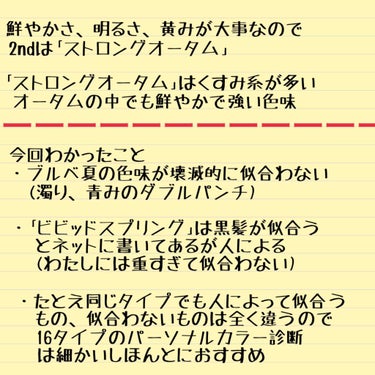 鮮やかさ、明るさ、黄みが大事なので
2ndは「ストロングオータム」

「ストロングオータム」はくすみ系が多い
オータムの中でも鮮やかで強い色味

今回わかったこと
・ブルベ夏の色味が壊滅的に似合わない
（濁り、青みのダブルパンチ）

・「ビビッドスプリング」は黒髪が似合う
とネットに書いてあるが人による
（わたしには重すぎて似合わない）

・たとえ同じタイプでも人によって似合う
もの、似合わないものは全く違うので
16タイプのパーソナルカラー診断
は細かいしほんとにおすすめ